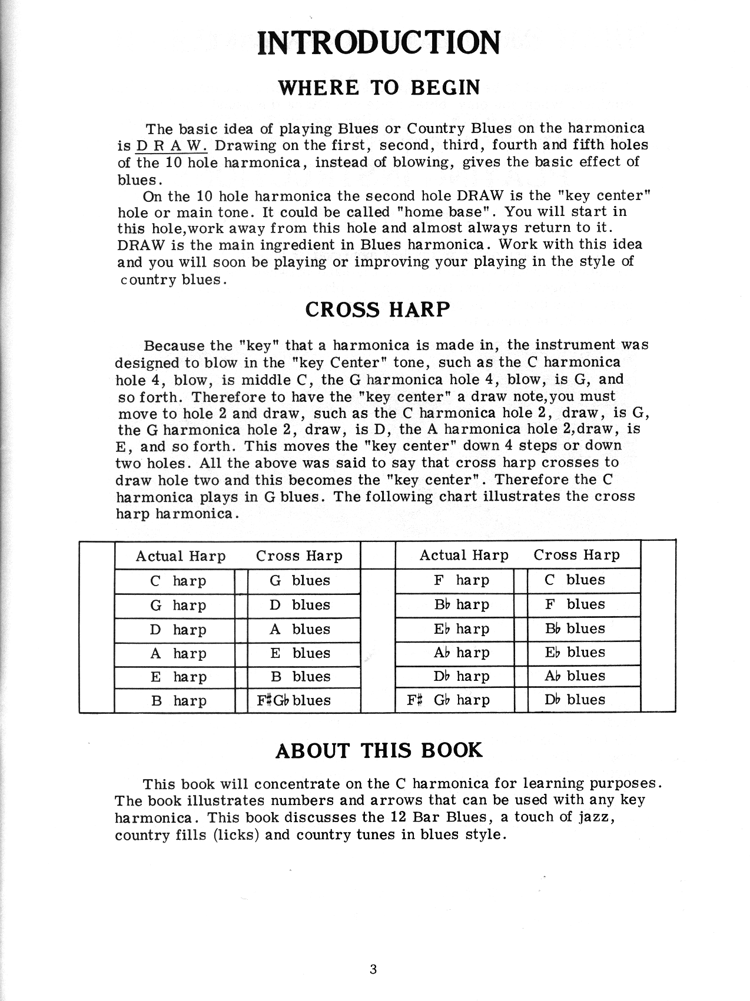 INTRODUCTION

WHERE TO BEGIN

The basic idea of playing Blues or Country Blues on the harmonica is D R A W. Drawing on the first, second, third, fourth and fifth holes of the 10 hole harmonica, instead of blowing, gives the basic effect of blues.

On the 10 hole harmonica the second hole DRAW is the "key center" hole or main tone. It could be called "home base". You will start in this hole,work away from this hole and almost always return to it. DRAW is the main ingredient in Blues harmonica. Work with this idea and you will soon be playing or improving your playing in the style of country blues.

CROSS HARP

Because the "key" that a harmonica is made in, the instrument was designed to blow in the "key Center" tone, such as the C harmonica hole 4, blow, is middle C, the G harmonica hole 4, blow, is G, and so forth. Therefore to have the "key center" a draw note,you must move to hole 2 and draw, such as the C harmonica hole 2, draw, is G, the G harmonica hole 2, draw, is D, the A harmonica hole 2,draw, is E, and so forth. This moves the "key center" down 4 steps or down two holes. All the above was said to say that cross harp crosses to draw hole two and this becomes the "key center". Therefore the C harmonica plays in G blues. The following chart illustrates the cross harp harmonica.

| Actual Harp | Cross Harp | Actual Harp | Cross Harp |
|---|---|---|---|
| C harp | G blues | F harp | C blues |
| G harp | D blues | B♭ harp | F blues |
| D harp | A blues | E♭ harp | B♭ blues |
| A harp | E blues | A♭ harp | E♭ blues |
| E harp | B blues | D♭ harp | A♭ blues |
| B harp | F♯G♭ blues | F♯ G♭ harp | D♭ blues |

ABOUT THIS BOOK

This book will concentrate on the C harmonica for learning purposes. The book illustrates numbers and arrows that can be used with any key harmonica. This book discusses the 12 Bar Blues, a touch of jazz, country fills (licks) and country tunes in blues style.

3